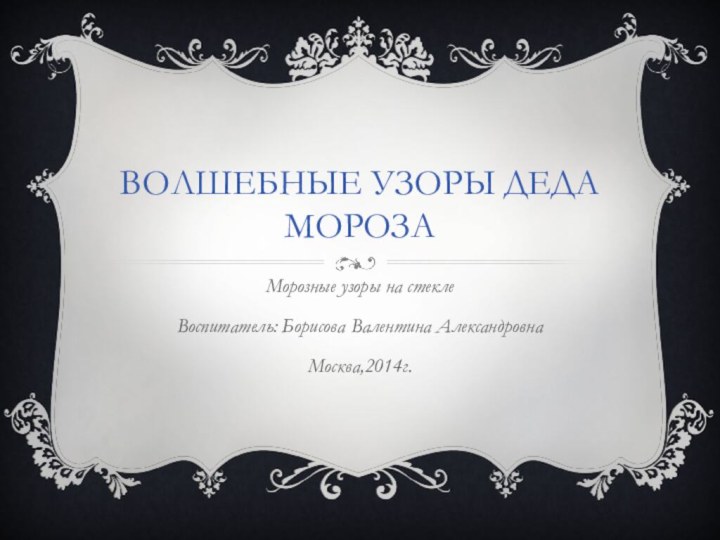 ВОЛШЕБНЫЕ УЗОРЫ ДЕДА МОРОЗА

Морозные узоры на стекле

Воспитатель: Борисова Валентина Александровна

Москва,2014г.